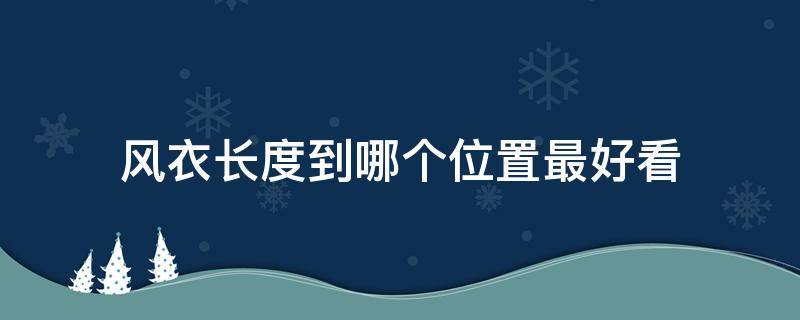 风衣长度到哪个位置最好看